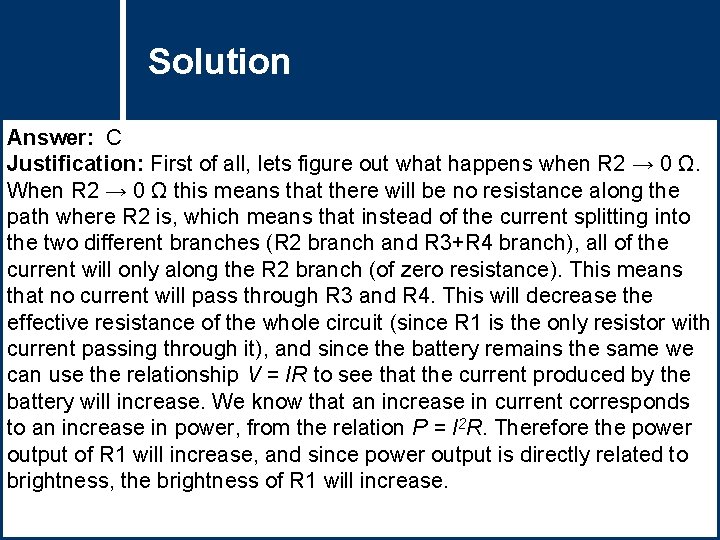 Solution

Answer: C
Justification: First of all, lets figure out what happens when R2 → 0 Ω. When R2 → 0 Ω this means that there will be no resistance along the path where R2 is, which means that instead of the current splitting into the two different branches (R2 branch and R3+R4 branch), all of the current will only along the R2 branch (of zero resistance). This means that no current will pass through R3 and R4. This will decrease the effective resistance of the whole circuit (since R1 is the only resistor with current passing through it), and since the battery remains the same we can use the relationship $V = IR$ to see that the current produced by the battery will increase. We know that an increase in current corresponds to an increase in power, from the relation $P = I^2R$. Therefore the power output of R1 will increase, and since power output is directly related to brightness, the brightness of R1 will increase.